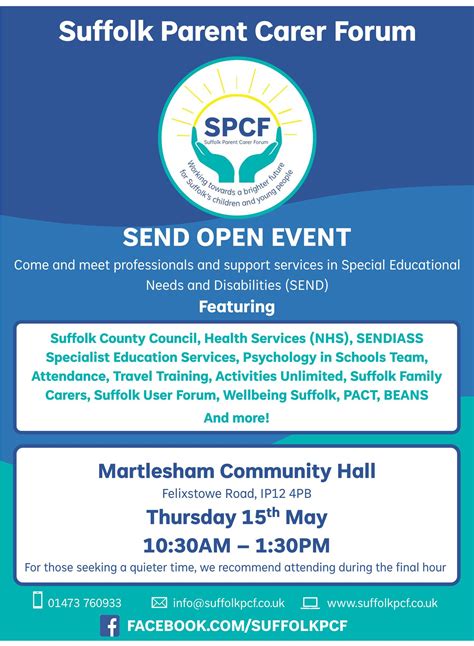 Suffolk Parent Carer Forum

SPCF
Suffolk Parent Carer Forum
Working towards a brighter future for Suffolk's children and young people

SEND OPEN EVENT

Come and meet professionals and support services in Special Educational Needs and Disabilities (SEND)

Featuring

Suffolk County Council, Health Services (NHS), SENDIASS Specialist Education Services, Psychology in Schools Team, Attendance, Travel Training, Activities Unlimited, Suffolk Family Carers, Suffolk User Forum, Wellbeing Suffolk, PACT, BEANS

And more!

Martlesham Community Hall

Felixstowe Road, IP12 4PB

Thursday 15th May

10:30AM – 1:30PM

For those seeking a quieter time, we recommend attending during the final hour

01473 760933 info@suffolkpcf.co.uk www.suffolkpcf.co.uk

FACEBOOK.COM/SUFFOLKPCF